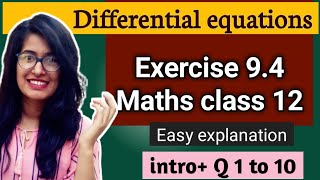 Differential equations

Exercise 9.4
Maths class 12

Easy explanation

intro+ Q 1 to 10